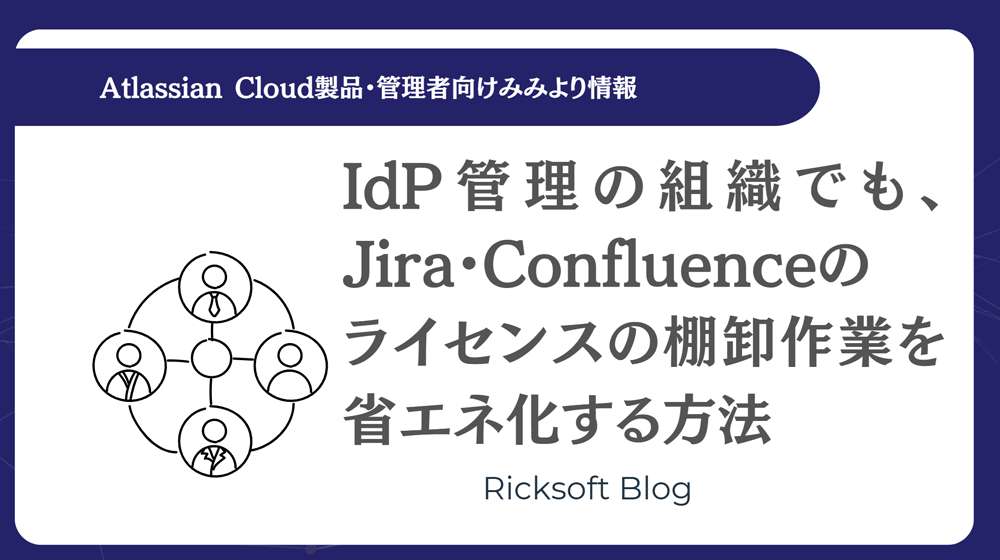 Atlassian Cloud製品・管理者向けみみより情報

IdP管理の組織でも、Jira・Confluenceのライセンスの棚卸作業を省エネ化する方法

Ricksoft Blog